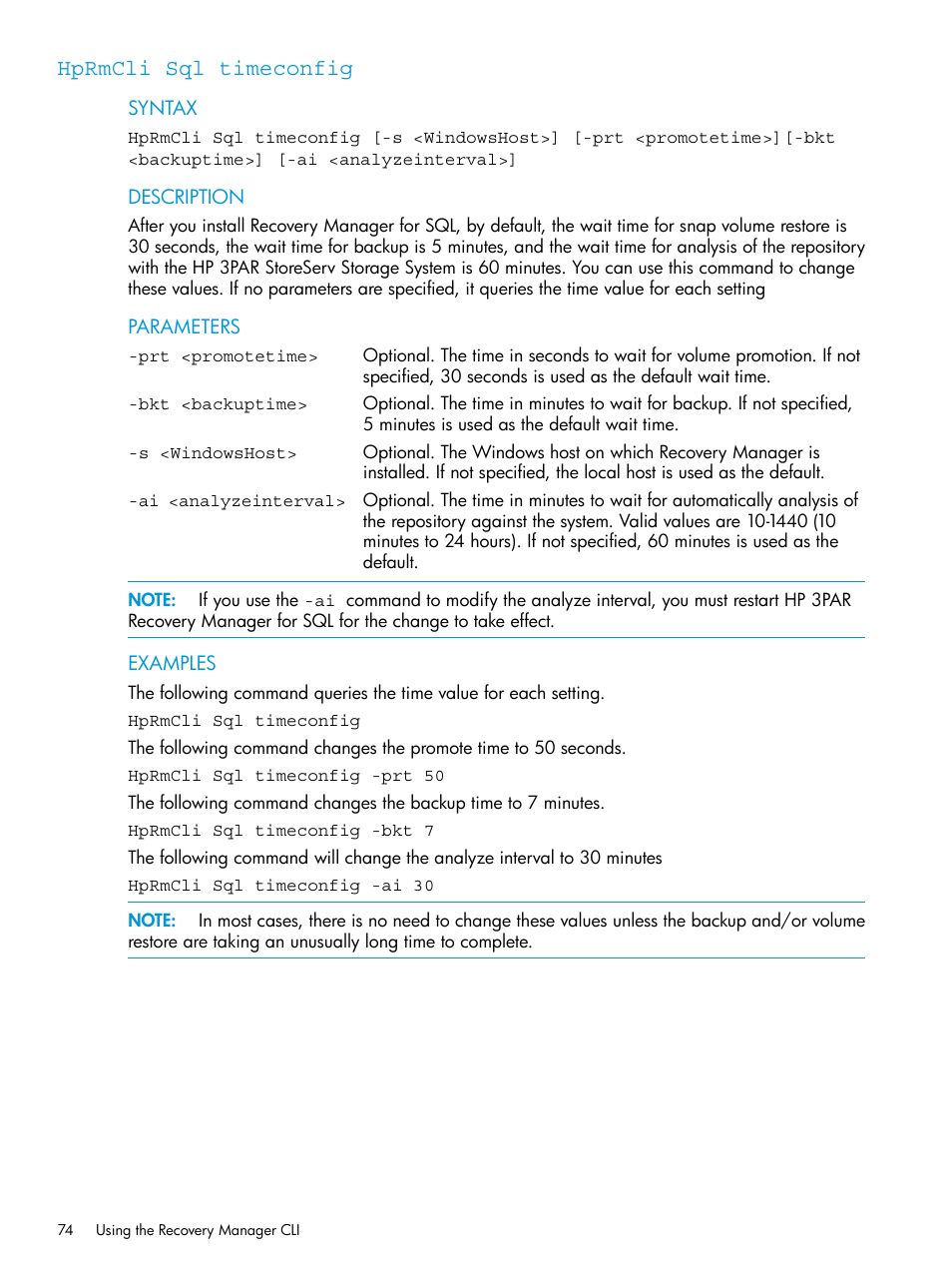 HpRmCli Sql timeconfig

SYNTAX

HpRmCli Sql timeconfig [-s <WindowsHost>] [-prt <promotetime>][-bkt <backuptime>] [-ai <analyzeinterval>]

DESCRIPTION

After you install Recovery Manager for SQL, by default, the wait time for snap volume restore is 30 seconds, the wait time for backup is 5 minutes, and the wait time for analysis of the repository with the HP 3PAR StoreServ Storage System is 60 minutes. You can use this command to change these values. If no parameters are specified, it queries the time value for each setting

PARAMETERS

| | |
|---|---|
| -prt <promotetime> | Optional. The time in seconds to wait for volume promotion. If not specified, 30 seconds is used as the default wait time. |
| -bkt <backuptime> | Optional. The time in minutes to wait for backup. If not specified, 5 minutes is used as the default wait time. |
| -s <WindowsHost> | Optional. The Windows host on which Recovery Manager is installed. If not specified, the local host is used as the default. |
| -ai <analyzeinterval> | Optional. The time in minutes to wait for automatically analysis of the repository against the system. Valid values are 10-1440 (10 minutes to 24 hours). If not specified, 60 minutes is used as the default. |

NOTE: If you use the -ai command to modify the analyze interval, you must restart HP 3PAR Recovery Manager for SQL for the change to take effect.

EXAMPLES

The following command queries the time value for each setting.

HpRmCli Sql timeconfig

The following command changes the promote time to 50 seconds.

HpRmCli Sql timeconfig -prt 50

The following command changes the backup time to 7 minutes.

HpRmCli Sql timeconfig -bkt 7

The following command will change the analyze interval to 30 minutes

HpRmCli Sql timeconfig -ai 30

NOTE: In most cases, there is no need to change these values unless the backup and/or volume restore are taking an unusually long time to complete.

74 Using the Recovery Manager CLI